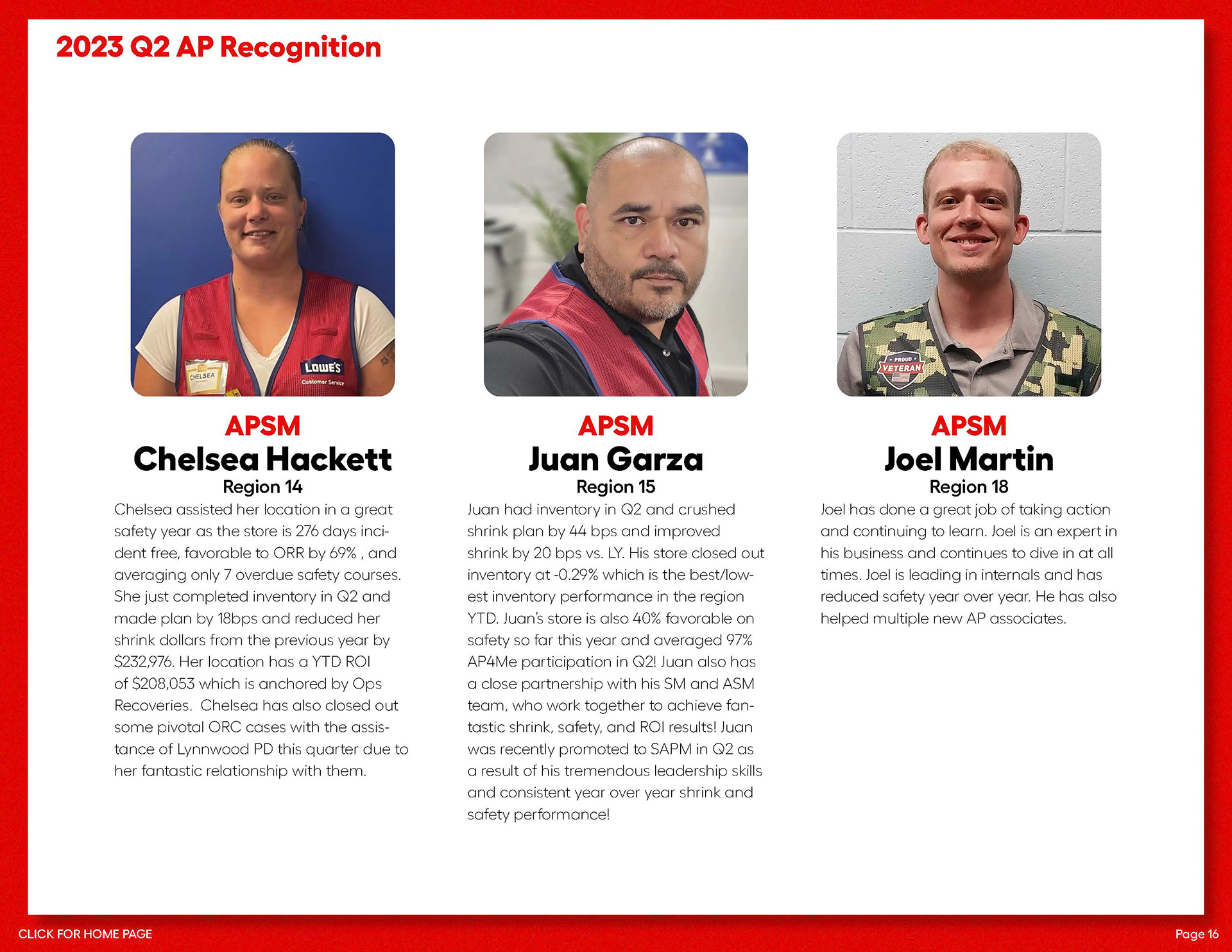 2023 Q2 AP Recognition

CHELSEA

LOWE'S
Customer Service

APSM
Chelsea Hackett
Region 14

Chelsea assisted her location in a great safety year as the store is 276 days incident free, favorable to ORR by 69% , and averaging only 7 overdue safety courses. She just completed inventory in Q2 and made plan by 18bps and reduced her shrink dollars from the previous year by \$232,976. Her location has a YTD ROI of \$208,053 which is anchored by Ops Recoveries. Chelsea has also closed out some pivotal ORC cases with the assistance of Lynnwood PD this quarter due to her fantastic relationship with them.

APSM
Juan Garza
Region 15

Juan had inventory in Q2 and crushed shrink plan by 44 bps and improved shrink by 20 bps vs. LY. His store closed out inventory at -0.29% which is the best/lowest inventory performance in the region YTD. Juan's store is also 40% favorable on safety so far this year and averaged 97% AP4Me participation in Q2! Juan also has a close partnership with his SM and ASM team, who work together to achieve fantastic shrink, safety, and ROI results! Juan was recently promoted to SAPM in Q2 as a result of his tremendous leadership skills and consistent year over year shrink and safety performance!

PROUD
VETERAN

APSM
Joel Martin
Region 18

Joel has done a great job of taking action and continuing to learn. Joel is an expert in his business and continues to dive in at all times. Joel is leading in internals and has reduced safety year over year. He has also helped multiple new AP associates.

CLICK FOR HOME PAGE

Page 16